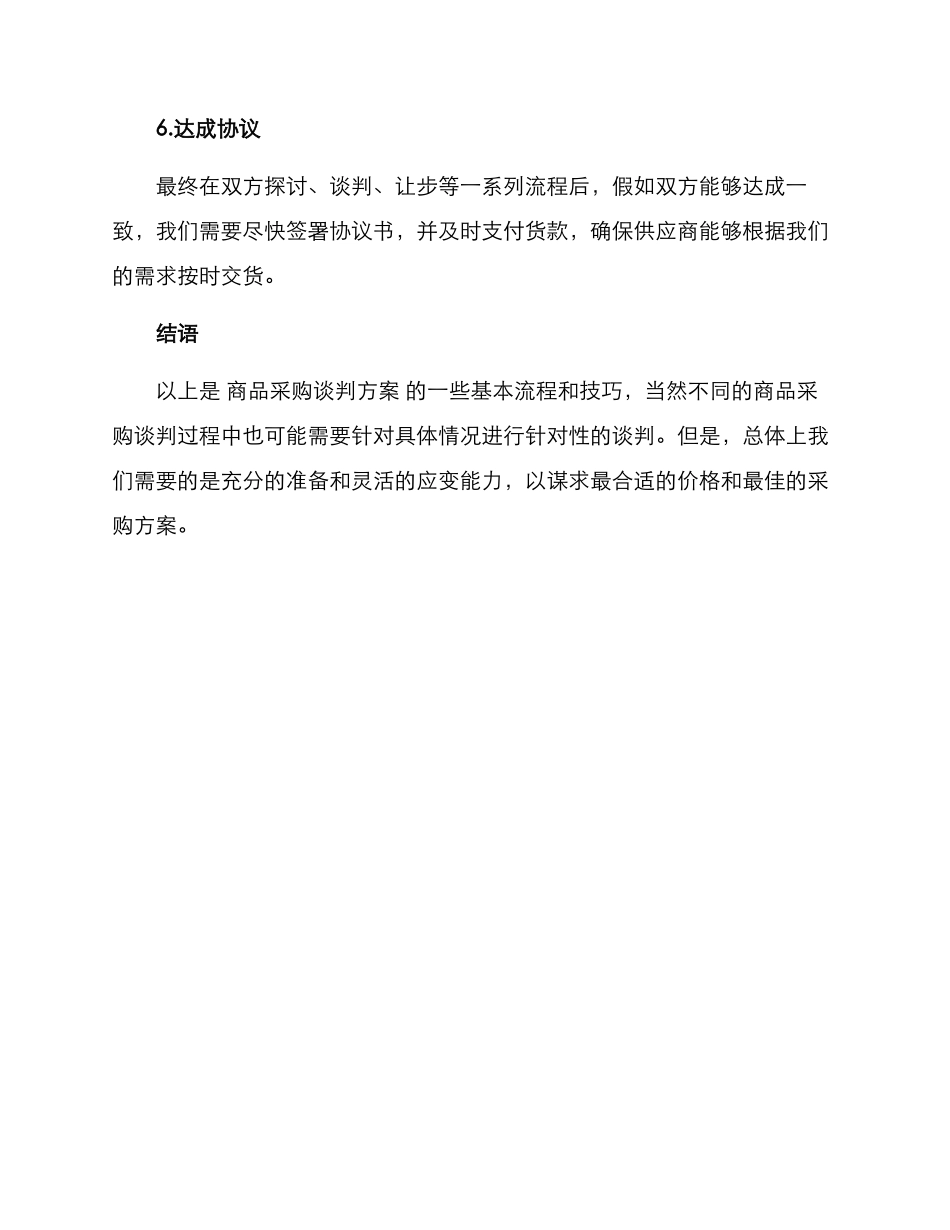 6.达成协议

最终在双方探讨、谈判、让步等一系列流程后，假如双方能够达成一致，我们需要尽快签署协议书，并及时支付货款，确保供应商能够根据我们的需求按时交货。

结语

以上是 商品采购谈判方案 的一些基本流程和技巧，当然不同的商品采购谈判过程中也可能需要针对具体情况进行针对性的谈判。但是，总体上我们需要的是充分的准备和灵活的应变能力，以谋求最合适的价格和最佳的采购方案。